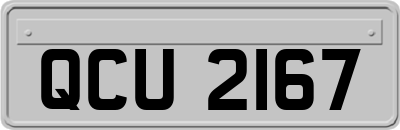 QCU 2167